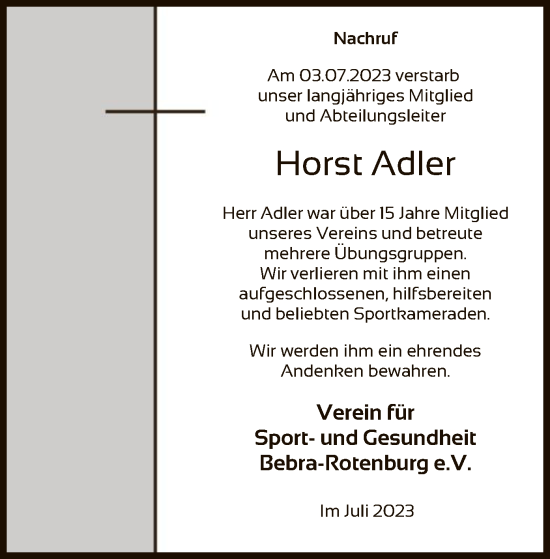 Nachruf

Am 03.07.2023 verstarb unser langjähriges Mitglied und Abteilungsleiter

Horst Adler

Herr Adler war über 15 Jahre Mitglied unseres Vereins und betreute mehrere Übungsgruppen. Wir verlieren mit ihm einen aufgeschlossenen, hilfsbereiten und beliebten Sportkameraden.

Wir werden ihm ein ehrendes Andenken bewahren.

Verein für Sport- und Gesundheit Bebra-Rotenburg e.V.

Im Juli 2023